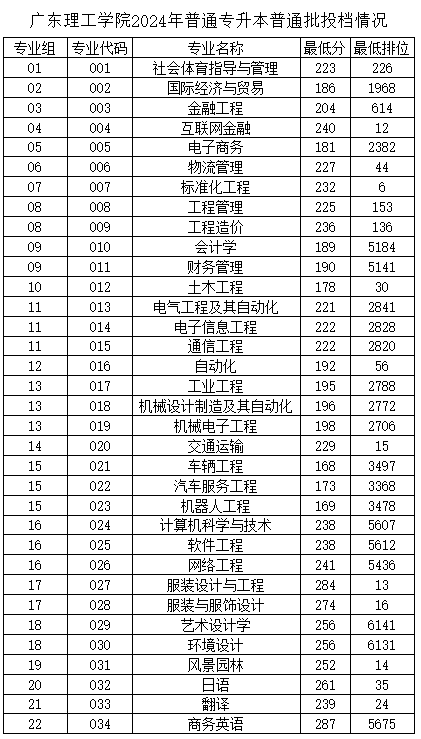 广东理工学院2024年普通专升本普通批投档情况

| 专业组 | 专业代码 | 专业名称 | 最低分 | 最低排位 |
|---|---|---|---|---|
| 01 | 001 | 社会体育指导与管理 | 223 | 226 |
| 02 | 002 | 国际经济与贸易 | 186 | 1968 |
| 03 | 003 | 金融工程 | 204 | 614 |
| 04 | 004 | 互联网金融 | 240 | 12 |
| 05 | 005 | 电子商务 | 181 | 2382 |
| 06 | 006 | 物流管理 | 227 | 44 |
| 07 | 007 | 标准化工程 | 232 | 6 |
| 08 | 008 | 工程管理 | 225 | 153 |
| 08 | 009 | 工程造价 | 236 | 136 |
| 09 | 010 | 会计学 | 189 | 5184 |
| 09 | 011 | 财务管理 | 190 | 5141 |
| 10 | 012 | 土木工程 | 178 | 30 |
| 11 | 013 | 电气工程及其自动化 | 221 | 2841 |
| 11 | 014 | 电子信息工程 | 222 | 2828 |
| 11 | 015 | 通信工程 | 222 | 2820 |
| 12 | 016 | 自动化 | 192 | 56 |
| 13 | 017 | 工业工程 | 195 | 2788 |
| 13 | 018 | 机械设计制造及其自动化 | 196 | 2772 |
| 13 | 019 | 机械电子工程 | 198 | 2706 |
| 14 | 020 | 交通运输 | 229 | 15 |
| 15 | 021 | 车辆工程 | 168 | 3497 |
| 15 | 022 | 汽车服务工程 | 173 | 3368 |
| 15 | 023 | 机器人工程 | 169 | 3478 |
| 16 | 024 | 计算机科学与技术 | 238 | 5607 |
| 16 | 025 | 软件工程 | 238 | 5612 |
| 16 | 026 | 网络工程 | 241 | 5436 |
| 17 | 027 | 服装设计与工程 | 284 | 13 |
| 17 | 028 | 服装与服饰设计 | 274 | 16 |
| 18 | 029 | 艺术设计学 | 256 | 6141 |
| 18 | 030 | 环境设计 | 256 | 6131 |
| 19 | 031 | 风景园林 | 252 | 14 |
| 20 | 032 | 日语 | 261 | 35 |
| 21 | 033 | 翻译 | 239 | 24 |
| 22 | 034 | 商务英语 | 287 | 5675 |